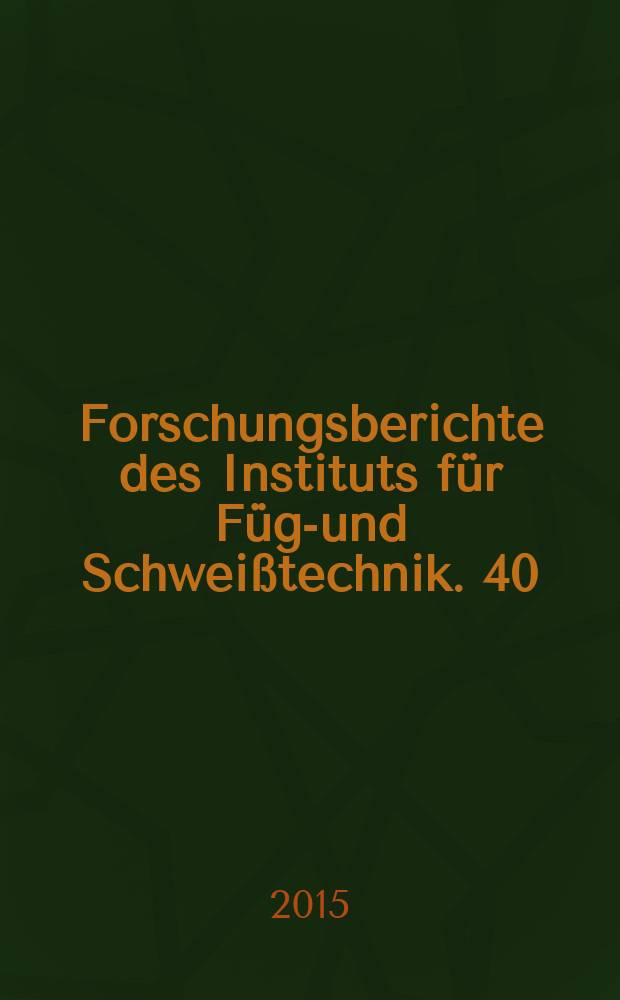 Forschungsberichte des Instituts für Füg-und Schweißtechnik. 40

2015